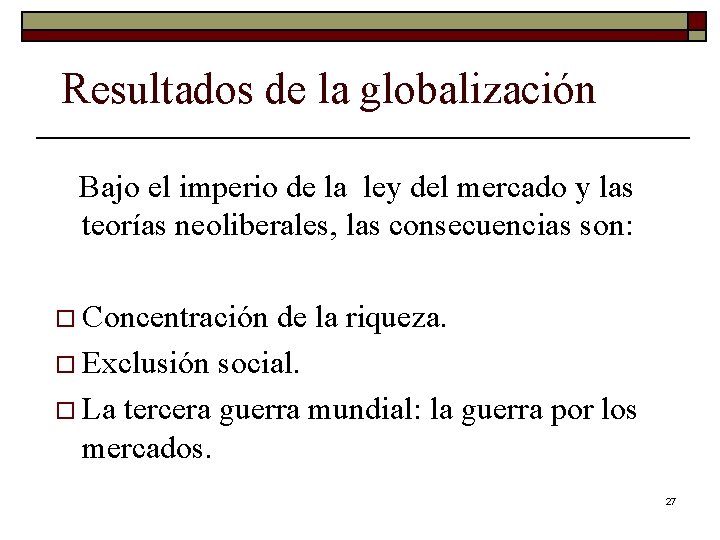 Resultados de la globalización

Bajo el imperio de la ley del mercado y las teorías neoliberales, las consecuencias son:

□ Concentración de la riqueza.
□ Exclusión social.
□ La tercera guerra mundial: la guerra por los mercados.

27